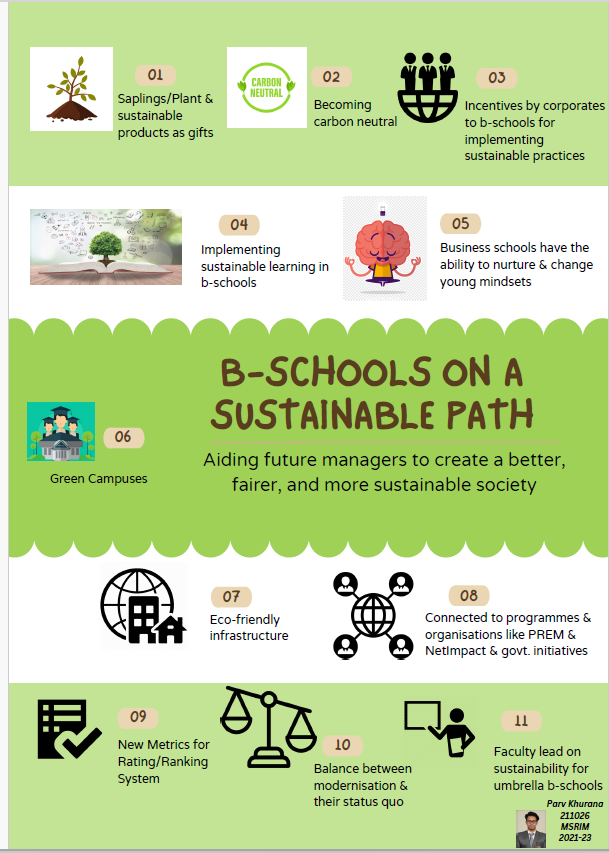 01
Saplings/Plant & sustainable products as gifts

CARBON NEUTRAL

02
Becoming carbon neutral

03
Incentives by corporates to b-schools for implementing sustainable practices

04
Implementing sustainable learning in b-schools

05
Business schools have the ability to nurture & change young mindsets

B-SCHOOLS ON A SUSTAINABLE PATH

Aiding future managers to create a better, fairer, and more sustainable society

06
Green Campuses

07
Eco-friendly infrastructure

08
Connected to programmes & organisations like PREM & NetImpact & govt. initiatives

09
New Metrics for Rating/Ranking System

10
Balance between modernisation & their status quo

11
Faculty lead on sustainability for umbrella b-schools

Parv Khurana
211026
MSRIM
2021-23